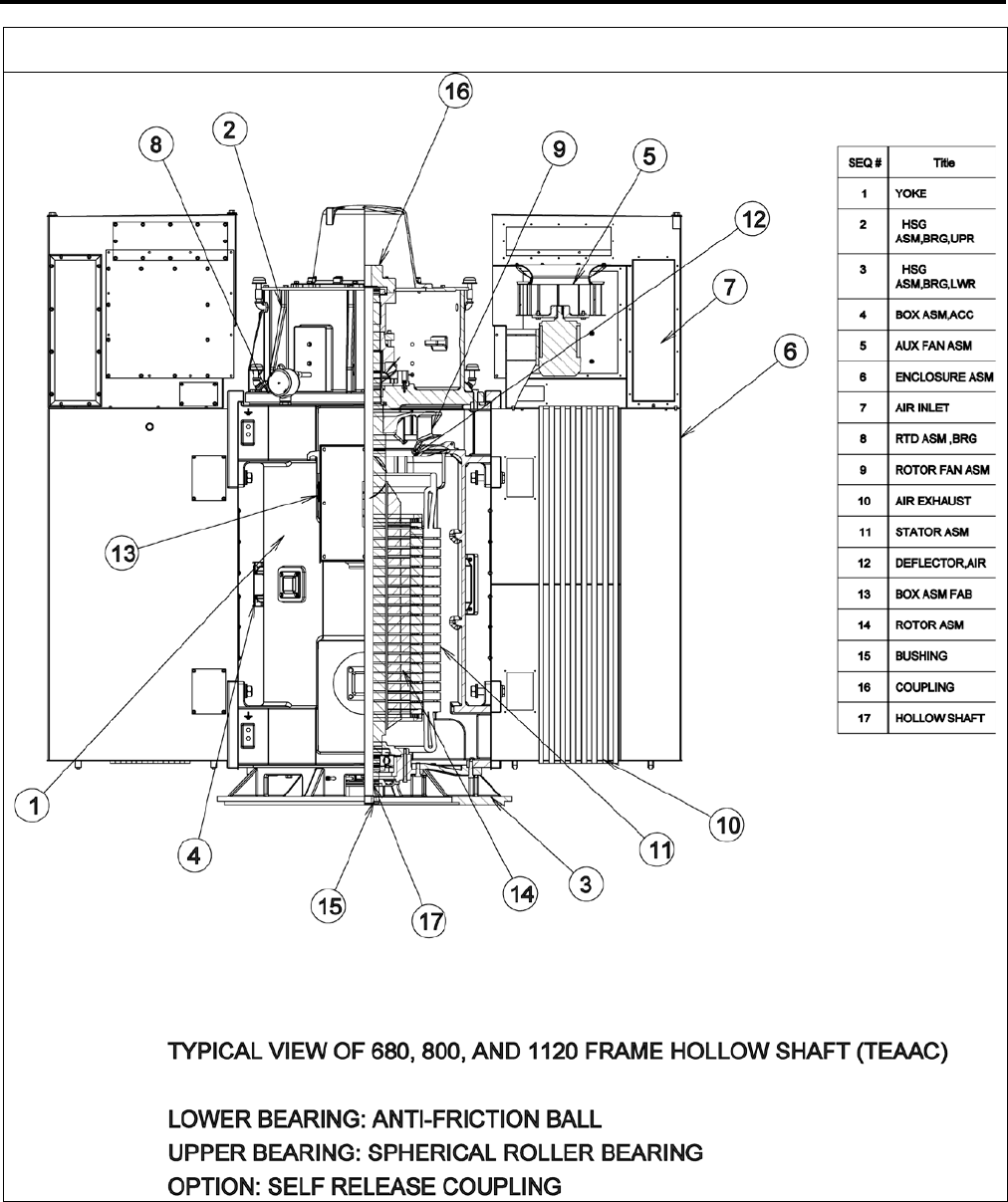 16

8

2

9

5

12

7

6

13

1

4

15

17

14

3

11

10

| SEQ # | Title |
|---|---|
| 1 | YOKE |
| 2 | HSG ASM,BRG,UPR |
| 3 | HSG ASM,BRG,LWR |
| 4 | BOX ASM,ACC |
| 5 | AUX FAN ASM |
| 6 | ENCLOSURE ASM |
| 7 | AIR INLET |
| 8 | RTD ASM ,BRG |
| 9 | ROTOR FAN ASM |
| 10 | AIR EXHAUST |
| 11 | STATOR ASM |
| 12 | DEFLECTOR,AIR |
| 13 | BOX ASM FAB |
| 14 | ROTOR ASM |
| 15 | BUSHING |
| 16 | COUPLING |
| 17 | HOLLOW SHAFT |

TYPICAL VIEW OF 680, 800, AND 1120 FRAME HOLLOW SHAFT (TEAAC)

LOWER BEARING: ANTI-FRICTION BALL
UPPER BEARING: SPHERICAL ROLLER BEARING
OPTION: SELF RELEASE COUPLING